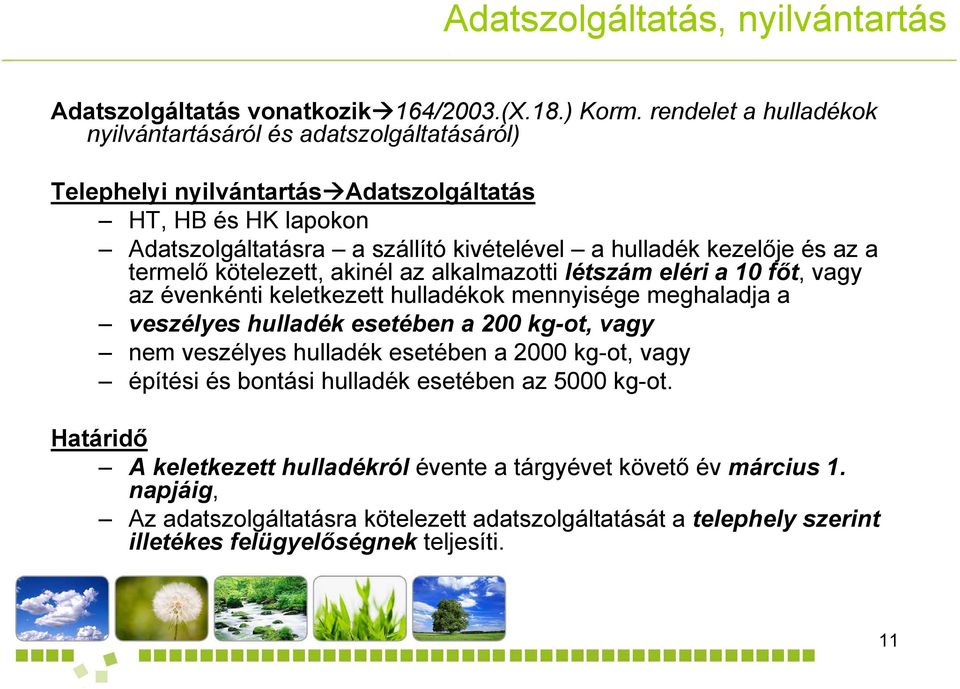 Adatszolgáltatás, nyilvántartás

Adatszolgáltatás vonatkozik→164/2003.(X.18.) Korm. rendelet a hulladékok nyilvántartásáról és adatszolgáltatásáról)

Telephelyi nyilvántartás→Adatszolgáltatás

– HT, HB és HK lapokon
– Adatszolgáltatásra – a szállító kivételével – a hulladék kezelője és az a termelő kötelezett, akinél az alkalmazotti létszám eléri a 10 főt, vagy az évenkénti keletkezett hulladékok mennyisége meghaladja a
– veszélyes hulladék esetében a 200 kg-ot, vagy
– nem veszélyes hulladék esetében a 2000 kg-ot, vagy
– építési és bontási hulladék esetében az 5000 kg-ot.

Határidő

– A keletkezett hulladékról évente a tárgyévet követő év március 1. napjáig,
– Az adatszolgáltatásra kötelezett adatszolgáltatását a telephely szerint illetékes felügyelőségnek teljesíti.

11